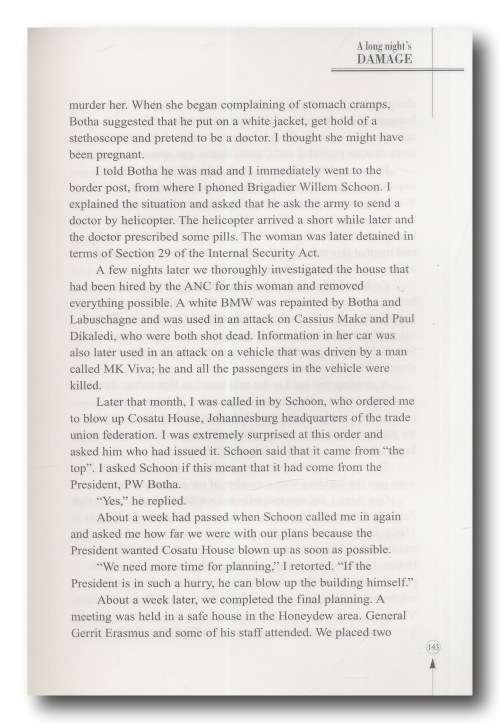 A long night's
DAMAGE

murder her. When she began complaining of stomach cramps, Botha suggested that he put on a white jacket, get hold of a stethoscope and pretend to be a doctor. I thought she might have been pregnant.

I told Botha he was mad and I immediately went to the border post, from where I phoned Brigadier Willem Schoon. I explained the situation and asked that he ask the army to send a doctor by helicopter. The helicopter arrived a short while later and the doctor prescribed some pills. The woman was later detained in terms of Section 29 of the Internal Security Act.

A few nights later we thoroughly investigated the house that had been hired by the ANC for this woman and removed everything possible. A white BMW was repainted by Botha and Labuschagne and was used in an attack on Cassius Make and Paul Dikaledi, who were both shot dead. Information in her car was also later used in an attack on a vehicle that was driven by a man called MK Viva; he and all the passengers in the vehicle were killed.

Later that month, I was called in by Schoon, who ordered me to blow up Cosatu House, Johannesburg headquarters of the trade union federation. I was extremely surprised at this order and asked him who had issued it. Schoon said that it came from "the top". I asked Schoon if this meant that it had come from the President, PW Botha.

"Yes," he replied.

About a week had passed when Schoon called me in again and asked me how far we were with our plans because the President wanted Cosatu House blown up as soon as possible.

"We need more time for planning," I retorted. "If the President is in such a hurry, he can blow up the building himself."

About a week later, we completed the final planning. A meeting was held in a safe house in the Honeydew area. General Gerrit Erasmus and some of his staff attended. We placed two

143